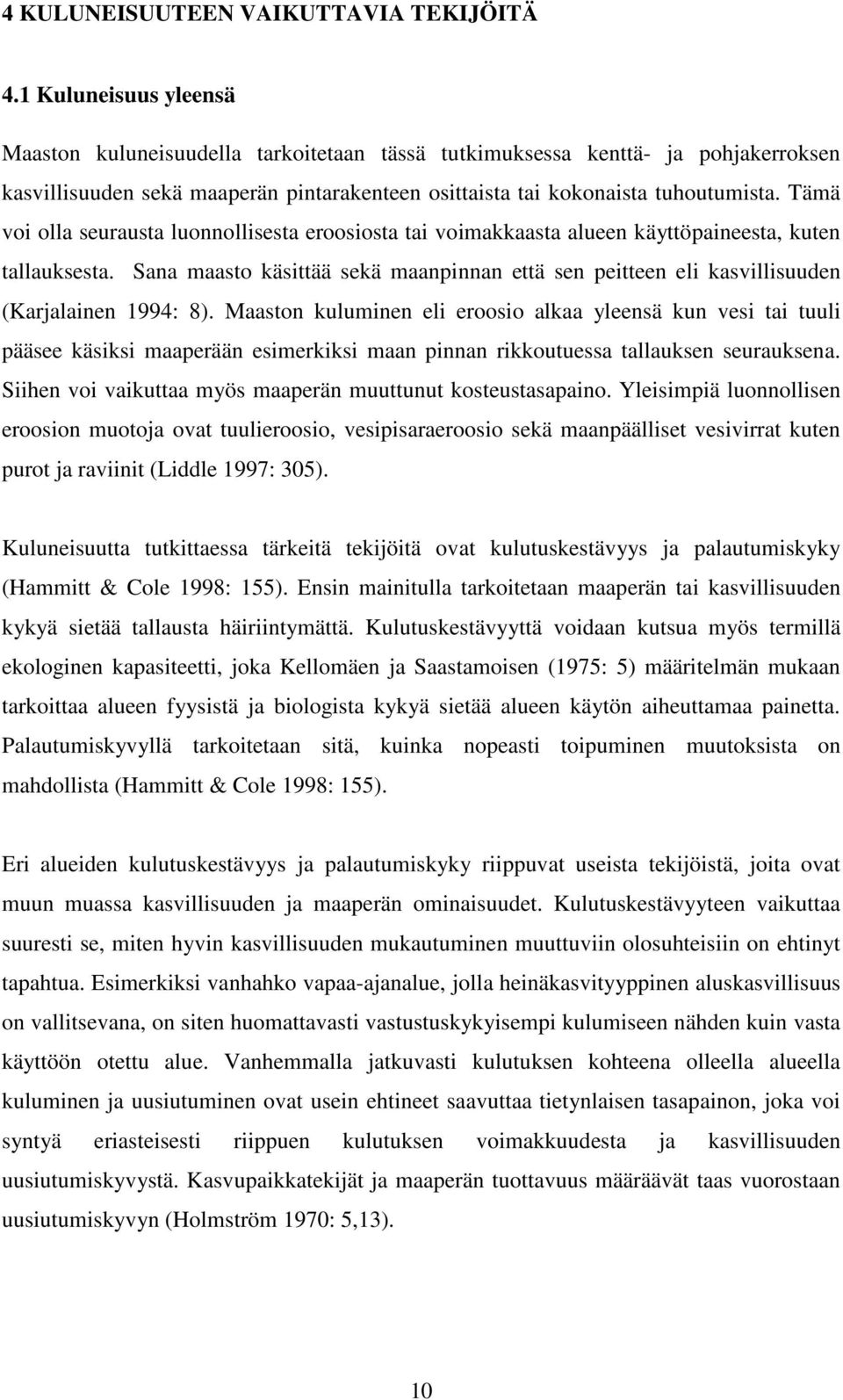 4 KULUNEISUUTEEN VAIKUTTAVIA TEKIJÖITÄ

4.1 Kuluneisuus yleensä

Maaston kuluneisuudella tarkoitetaan tässä tutkimuksessa kenttä- ja pohjakerroksen kasvillisuuden sekä maaperän pintarakenteen osittaista tai kokonaista tuhoutumista. Tämä voi olla seurausta luonnollisesta eroosiosta tai voimakkaasta alueen käyttöpaineesta, kuten tallauksesta. Sana maasto käsittää sekä maanpinnan että sen peitteen eli kasvillisuuden (Karjalainen 1994: 8). Maaston kuluminen eli eroosio alkaa yleensä kun vesi tai tuuli pääsee käsiksi maaperään esimerkiksi maan pinnan rikkoutuessa tallauksen seurauksena. Siihen voi vaikuttaa myös maaperän muuttunut kosteustasapaino. Yleisimpiä luonnollisen eroosion muotoja ovat tuulieroosio, vesipisaraeroosio sekä maanpäälliset vesivirrat kuten purot ja raviinit (Liddle 1997: 305).

Kuluneisuutta tutkittaessa tärkeitä tekijöitä ovat kulutuskestävyys ja palautumiskyky (Hammitt & Cole 1998: 155). Ensin mainitulla tarkoitetaan maaperän tai kasvillisuuden kykyä sietää tallausta häiriintymättä. Kulutuskestävyyttä voidaan kutsua myös termillä ekologinen kapasiteetti, joka Kellomäen ja Saastamoisen (1975: 5) määritelmän mukaan tarkoittaa alueen fyysistä ja biologista kykyä sietää alueen käytön aiheuttamaa painetta. Palautumiskyvyllä tarkoitetaan sitä, kuinka nopeasti toipuminen muutoksista on mahdollista (Hammitt & Cole 1998: 155).

Eri alueiden kulutuskestävyys ja palautumiskyky riippuvat useista tekijöistä, joita ovat muun muassa kasvillisuuden ja maaperän ominaisuudet. Kulutuskestävyyteen vaikuttaa suuresti se, miten hyvin kasvillisuuden mukautuminen muuttuviin olosuhteisiin on ehtinyt tapahtua. Esimerkiksi vanhahko vapaa-ajanalue, jolla heinäkasvityyppinen aluskasvillisuus on vallitsevana, on siten huomattavasti vastustuskykyisempi kulumiseen nähden kuin vasta käyttöön otettu alue. Vanhemmalla jatkuvasti kulutuksen kohteena olleella alueella kuluminen ja uusiutuminen ovat usein ehtineet saavuttaa tietynlaisen tasapainon, joka voi syntyä eriasteisesti riippuen kulutuksen voimakkuudesta ja kasvillisuuden uusiutumiskyvystä. Kasvupaikkatekijät ja maaperän tuottavuus määräävät taas vuorostaan uusiutumiskyvyn (Holmström 1970: 5,13).

10